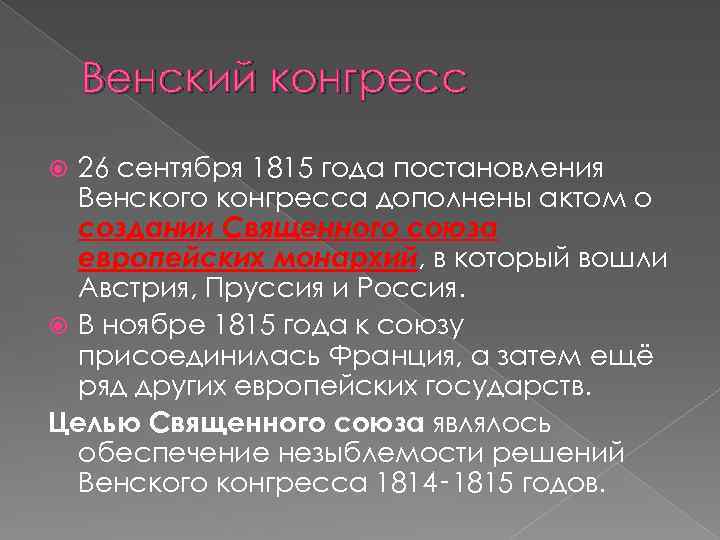 Венский конгресс

26 сентября 1815 года постановления Венского конгресса дополнены актом о создании Священного союза европейских монархий, в который вошли Австрия, Пруссия и Россия.

В ноябре 1815 года к союзу присоединилась Франция, а затем ещё ряд других европейских государств.

Целью Священного союза являлось обеспечение незыблемости решений Венского конгресса 1814-1815 годов.